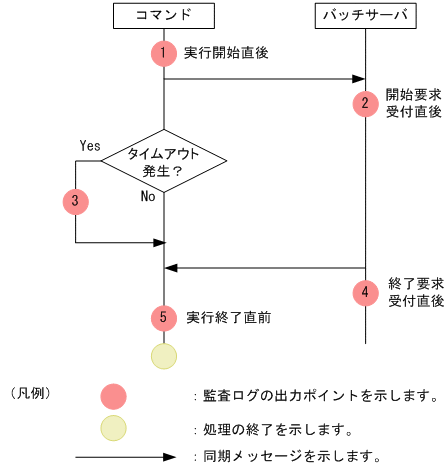 コマンド

バッチサーバ

1 実行開始直後

2 開始要求受付直後

Yes

タイムアウト発生？

No

3

4 終了要求受付直後

5 実行終了直前

（凡例）

：監査ログの出力ポイントを示します。

：処理の終了を示します。

：同期メッセージを示します。